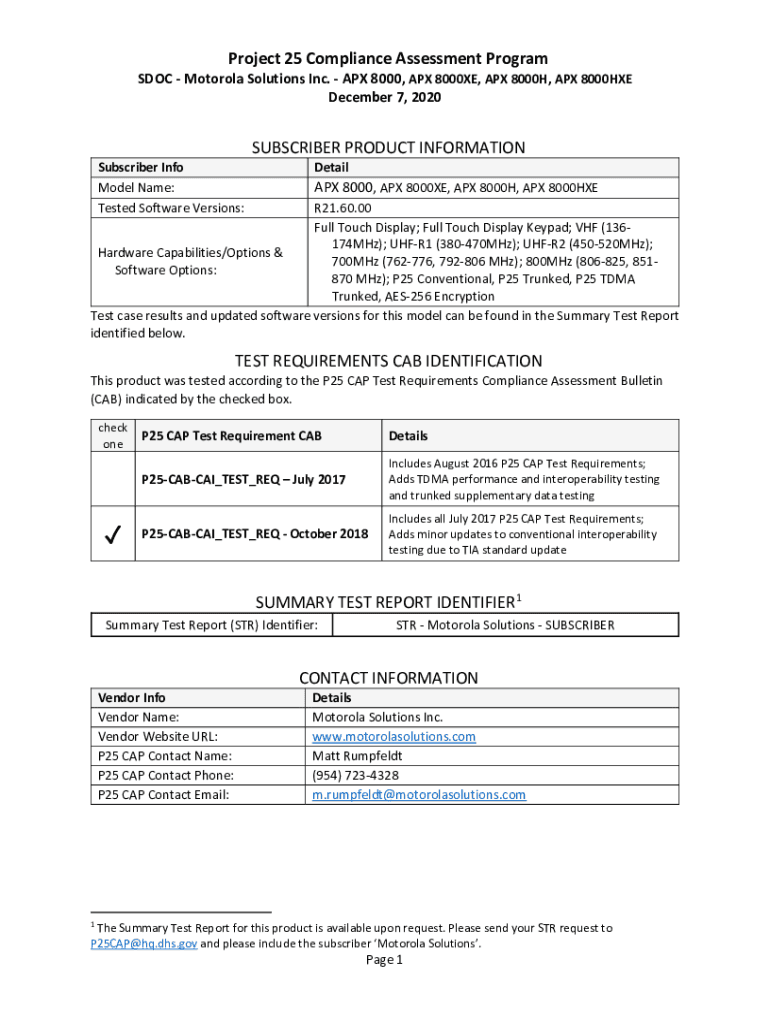 Project 25 Compliance Assessment Program
SDOC - Motorola Solutions Inc. - APX 8000, APX 8000XE, APX 8000H, APX 8000HXE
December 7, 2020

SUBSCRIBER PRODUCT INFORMATION

| Subscriber Info | Detail |
|---|---|
| Model Name: | APX 8000, APX 8000XE, APX 8000H, APX 8000HXE |
| Tested Software Versions: | R21.60.00 |
| Hardware Capabilities/Options & Software Options: | Full Touch Display; Full Touch Display Keypad; VHF (136-174MHz); UHF-R1 (380-470MHz); UHF-R2 (450-520MHz); 700MHz (762-776, 792-806 MHz); 800MHz (806-825, 851-870 MHz); P25 Conventional, P25 Trunked, P25 TDMA Trunked, AES-256 Encryption |

Test case results and updated software versions for this model can be found in the Summary Test Report identified below.

TEST REQUIREMENTS CAB IDENTIFICATION

This product was tested according to the P25 CAP Test Requirements Compliance Assessment Bulletin (CAB) indicated by the checked box.

| check one | P25 CAP Test Requirement CAB | Details |
|---|---|---|
| | P25-CAB-CAI_TEST_REQ – July 2017 | Includes August 2016 P25 CAP Test Requirements; Adds TDMA performance and interoperability testing and trunked supplementary data testing |
| ✓ | P25-CAB-CAI_TEST_REQ - October 2018 | Includes all July 2017 P25 CAP Test Requirements; Adds minor updates to conventional interoperability testing due to TIA standard update |

SUMMARY TEST REPORT IDENTIFIER$^1$

| Summary Test Report (STR) Identifier: | STR - Motorola Solutions - SUBSCRIBER |
|---|---|

CONTACT INFORMATION

| Vendor Info | Details |
|---|---|
| Vendor Name: | Motorola Solutions Inc. |
| Vendor Website URL: | www.motorolasolutions.com |
| P25 CAP Contact Name: | Matt Rumpfeldt |
| P25 CAP Contact Phone: | (954) 723-4328 |
| P25 CAP Contact Email: | m.rumpfeldt@motorolasolutions.com |

$^1$ The Summary Test Report for this product is available upon request. Please send your STR request to P25CAP@hq.dhs.gov and please include the subscriber 'Motorola Solutions'.

Page 1